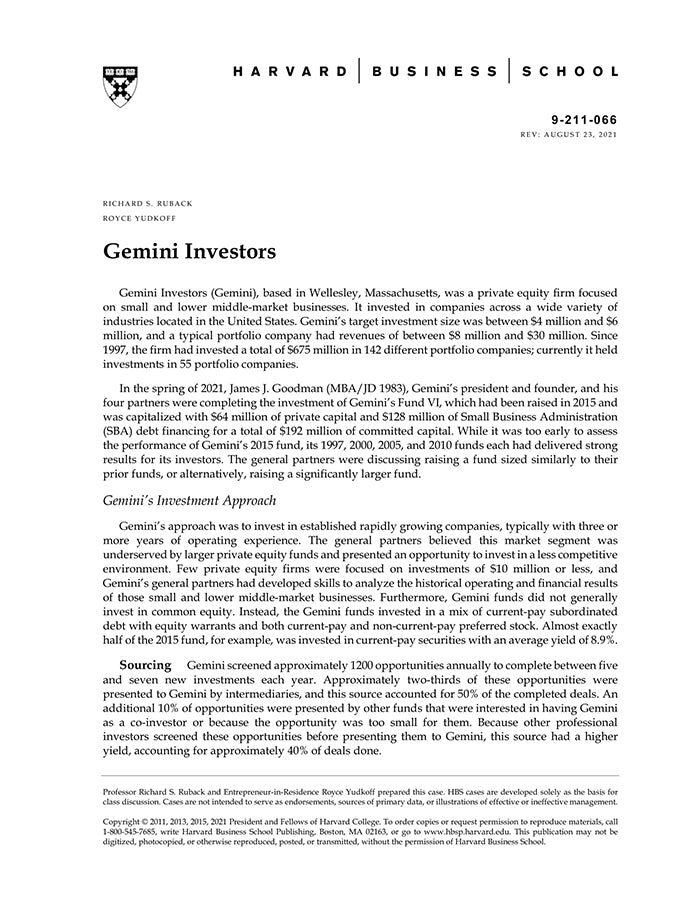 HARVARD | BUSINESS | SCHOOL

9-211-066
REV: AUGUST 23, 2021

RICHARD S. RUBACK
ROYCE YUDKOFF

Gemini Investors

Gemini Investors (Gemini), based in Wellesley, Massachusetts, was a private equity firm focused on small and lower middle-market businesses. It invested in companies across a wide variety of industries located in the United States. Gemini's target investment size was between \$4 million and \$6 million, and a typical portfolio company had revenues of between \$8 million and \$30 million. Since 1997, the firm had invested a total of \$675 million in 142 different portfolio companies; currently it held investments in 55 portfolio companies.

In the spring of 2021, James J. Goodman (MBA/JD 1983), Gemini's president and founder, and his four partners were completing the investment of Gemini's Fund VI, which had been raised in 2015 and was capitalized with \$64 million of private capital and \$128 million of Small Business Administration (SBA) debt financing for a total of \$192 million of committed capital. While it was too early to assess the performance of Gemini's 2015 fund, its 1997, 2000, 2005, and 2010 funds each had delivered strong results for its investors. The general partners were discussing raising a fund sized similarly to their prior funds, or alternatively, raising a significantly larger fund.

Gemini's Investment Approach

Gemini's approach was to invest in established rapidly growing companies, typically with three or more years of operating experience. The general partners believed this market segment was underserved by larger private equity funds and presented an opportunity to invest in a less competitive environment. Few private equity firms were focused on investments of \$10 million or less, and Gemini's general partners had developed skills to analyze the historical operating and financial results of those small and lower middle-market businesses. Furthermore, Gemini funds did not generally invest in common equity. Instead, the Gemini funds invested in a mix of current-pay subordinated debt with equity warrants and both current-pay and non-current-pay preferred stock. Almost exactly half of the 2015 fund, for example, was invested in current-pay securities with an average yield of 8.9%.

Sourcing Gemini screened approximately 1200 opportunities annually to complete between five and seven new investments each year. Approximately two-thirds of these opportunities were presented to Gemini by intermediaries, and this source accounted for 50% of the completed deals. An additional 10% of opportunities were presented by other funds that were interested in having Gemini as a co-investor or because the opportunity was too small for them. Because other professional investors screened these opportunities before presenting them to Gemini, this source had a higher yield, accounting for approximately 40% of deals done.

Professor Richard S. Ruback and Entrepreneur-in-Residence Royce Yudkoff prepared this case. HBS cases are developed solely as the basis for class discussion. Cases are not intended to serve as endorsements, sources of primary data, or illustrations of effective or ineffective management.

Copyright © 2011, 2013, 2015, 2021 President and Fellows of Harvard College. To order copies or request permission to reproduce materials, call 1-800-545-7685, write Harvard Business School Publishing, Boston, MA 02163, or go to www.hbsp.harvard.edu. This publication may not be digitized, photocopied, or otherwise reproduced, posted, or transmitted, without the permission of Harvard Business School.